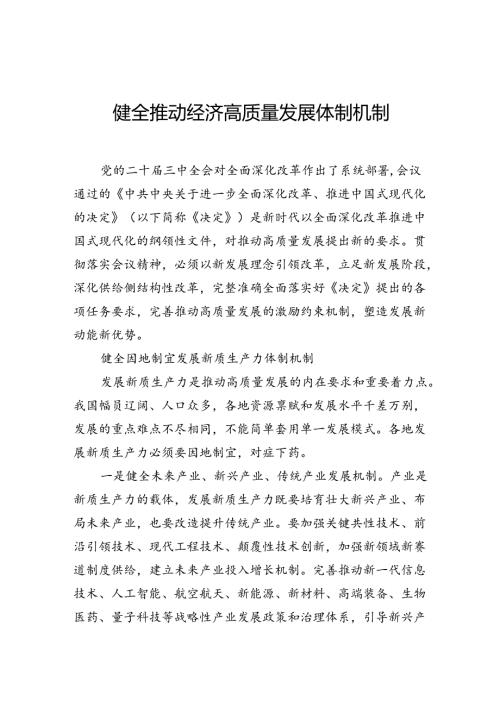 健全推动经济高质量发展体制机制

党的二十届三中全会对全面深化改革作出了系统部署，会议通过的《中共中央关于进一步全面深化改革、推进中国式现代化的决定》（以下简称《决定》）是新时代以全面深化改革推进中国式现代化的纲领性文件，对推动高质量发展提出新的要求。贯彻落实会议精神，必须以新发展理念引领改革，立足新发展阶段，深化供给侧结构性改革，完整准确全面落实好《决定》提出的各项任务要求，完善推动高质量发展的激励约束机制，塑造发展新动能新优势。

健全因地制宜发展新质生产力体制机制

发展新质生产力是推动高质量发展的内在要求和重要着力点。我国幅员辽阔、人口众多，各地资源禀赋和发展水平千差万别，发展的重点难点不尽相同，不能简单套用单一发展模式。各地发展新质生产力必须要因地制宜，对症下药。

一是健全未来产业、新兴产业、传统产业发展机制。产业是新质生产力的载体，发展新质生产力既要培育壮大新兴产业、布局未来产业，也要改造提升传统产业。要加强关键共性技术、前沿引领技术、现代工程技术、颠覆性技术创新，加强新领域新赛道制度供给，建立未来产业投入增长机制。完善推动新一代信息技术、人工智能、航空航天、新能源、新材料、高端装备、生物医药、量子科技等战略性产业发展政策和治理体系，引导新兴产